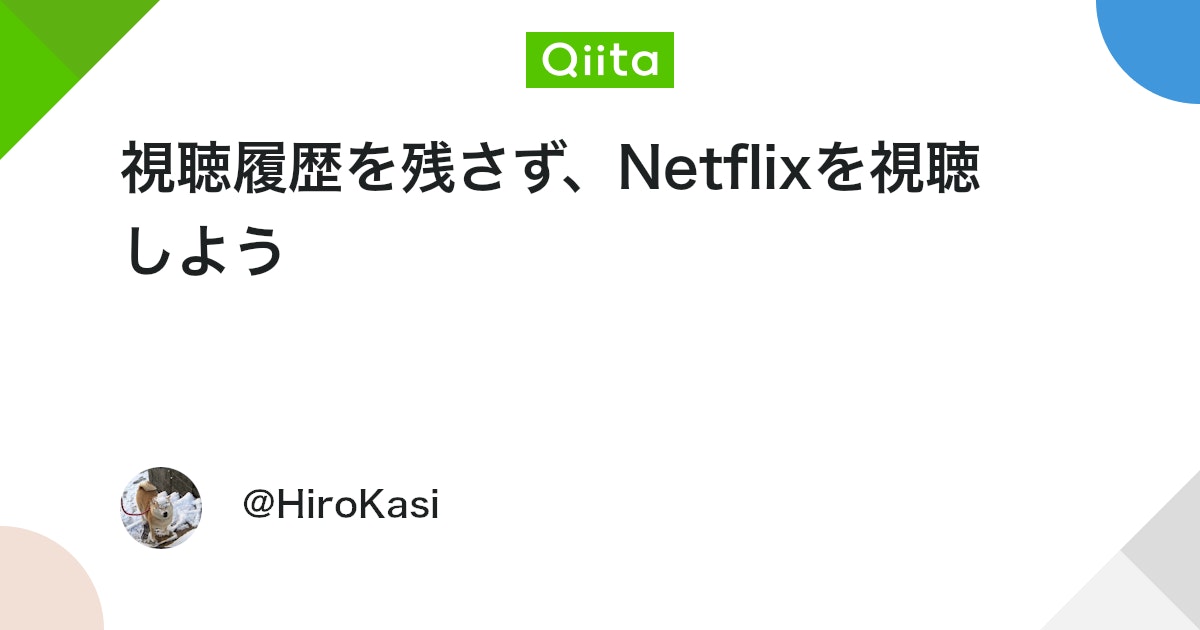 Qiita

視聴履歴を残さず、Netflixを視聴しよう

@HiroKasi